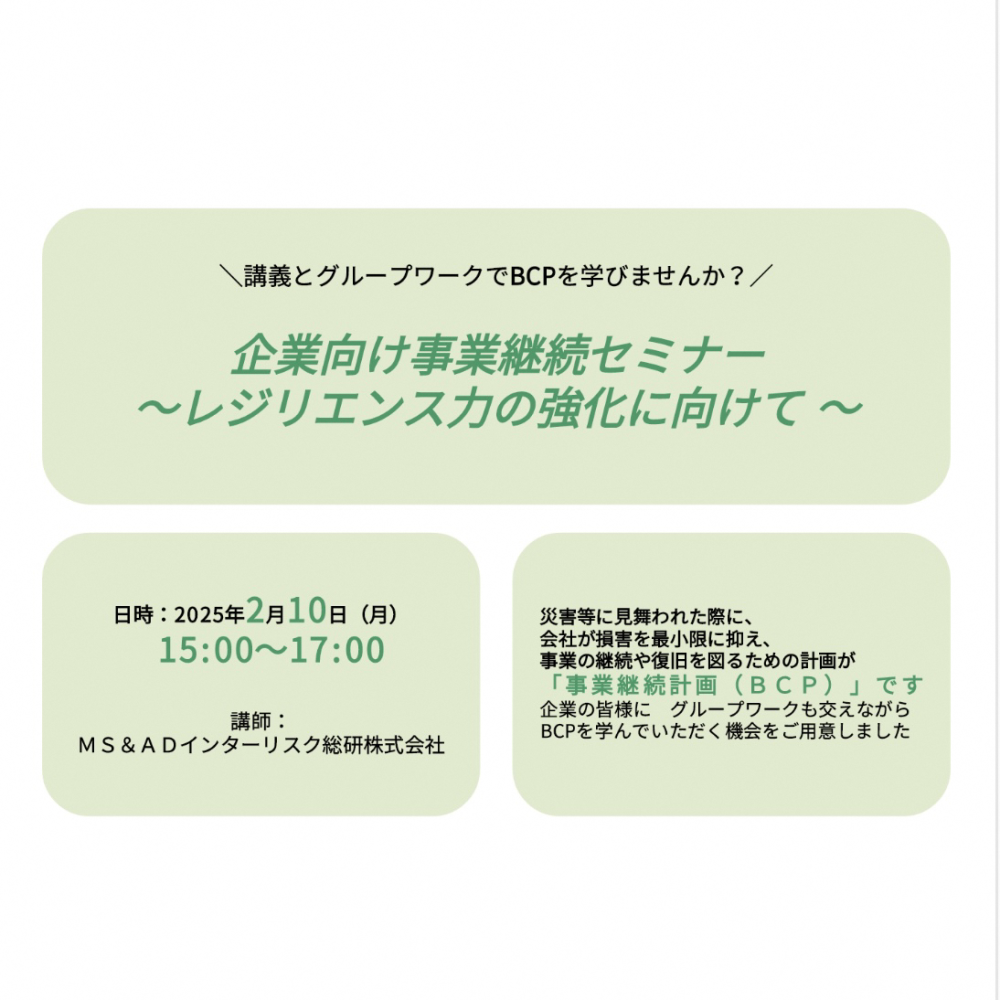 ＼講義とグループワークでBCPを学びませんか？／

企業向け事業継続セミナー
～レジリエンス力の強化に向けて ～

日時：2025年2月10日（月）
15:00～17:00

講師：
ＭＳ＆ＡＤインターリスク総研株式会社

災害等に見舞われた際に、
会社が損害を最小限に抑え、
事業の継続や復旧を図るための計画が
「事業継続計画（ＢＣＰ）」です
企業の皆様に　グループワークも交えながら
BCPを学んでいただく機会をご用意しました